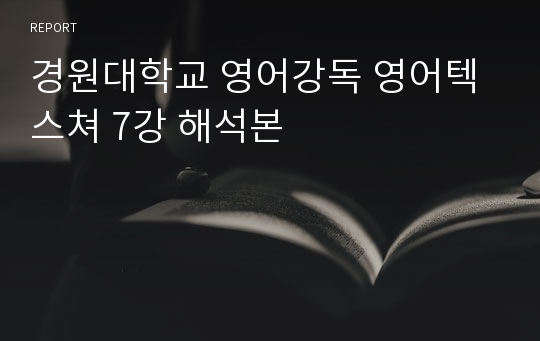 REPORT

경원대학교 영어강독 영어텍스쳐 7강 해석본